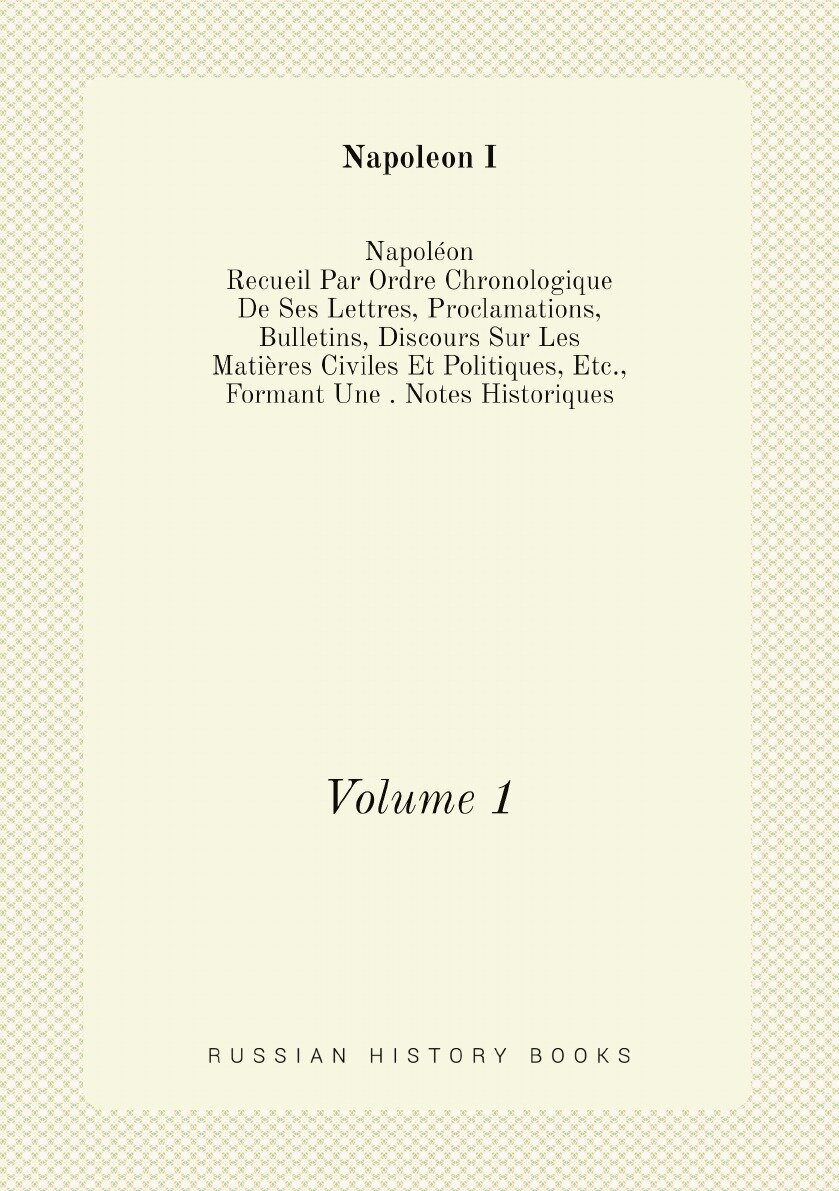 Napoleon I

Napoléon
Recueil Par Ordre Chronologique
De Ses Lettres, Proclamations,
Bulletins, Discours Sur Les
Matières Civiles Et Politiques, Etc.,
Formant Une . Notes Historiques

Volume 1

RUSSIAN HISTORY BOOKS